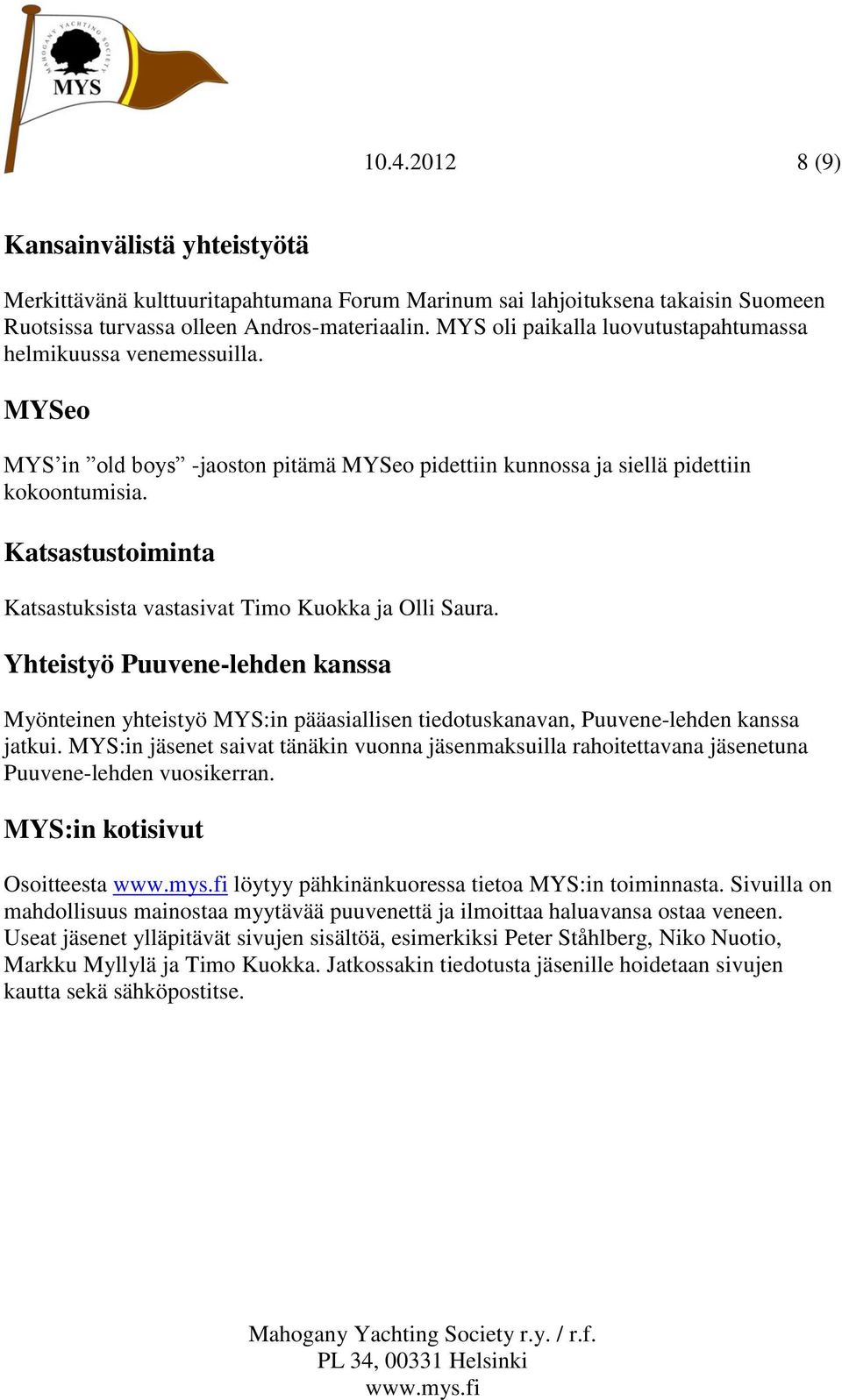 MAHOGANY YACHTING SOCIETY
MYS

10.4.2012 8 (9)

Kansainvälistä yhteistyötä

Merkittävänä kulttuuritapahtumana Forum Marinum sai lahjoituksena takaisin Suomeen Ruotsissa turvassa olleen Andros-materiaalin. MYS oli paikalla luovutustapahtumassa helmikuussa venemessuilla.

MYSeo

MYS’in ”old boys” -jaoston pitämä MYSeo pidettiin kunnossa ja siellä pidettiin kokoontumisia.

Katsastustoiminta

Katsastuksista vastasivat Timo Kuokka ja Olli Saura.

Yhteistyö Puuvene-lehden kanssa

Myönteinen yhteistyö MYS:in pääasiallisen tiedotuskanavan, Puuvene-lehden kanssa jatkui. MYS:in jäsenet saivat tänäkin vuonna jäsenmaksuilla rahoitettavana jäsenetuna Puuvene-lehden vuosikerran.

MYS:in kotisivut

Osoitteesta www.mys.fi löytyy pähkinänkuoressa tietoa MYS:in toiminnasta. Sivuilla on mahdollisuus mainostaa myytävää puuvenettä ja ilmoittaa haluavansa ostaa veneen. Useat jäsenet ylläpitävät sivujen sisältöä, esimerkiksi Peter Ståhlberg, Niko Nuotio, Markku Myllylä ja Timo Kuokka. Jatkossakin tiedotusta jäsenille hoidetaan sivujen kautta sekä sähköpostitse.

Mahogany Yachting Society r.y. / r.f.
PL 34, 00331 Helsinki
www.mys.fi